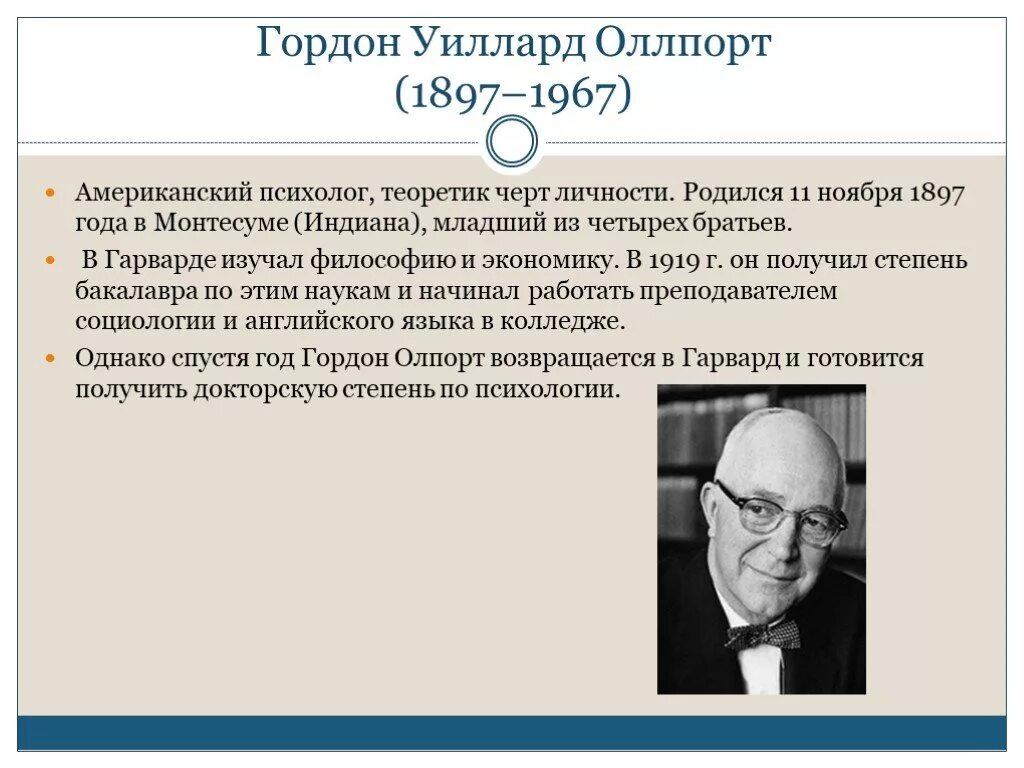 Гордон Уиллард Оллпорт
(1897–1967)

• Американский психолог, теоретик черт личности. Родился 11 ноября 1897 года в Монтесуме (Индиана), младший из четырех братьев.

• В Гарварде изучал философию и экономику. В 1919 г. он получил степень бакалавра по этим наукам и начинал работать преподавателем социологии и английского языка в колледже.

• Однако спустя год Гордон Олпорт возвращается в Гарвард и готовится получить докторскую степень по психологии.